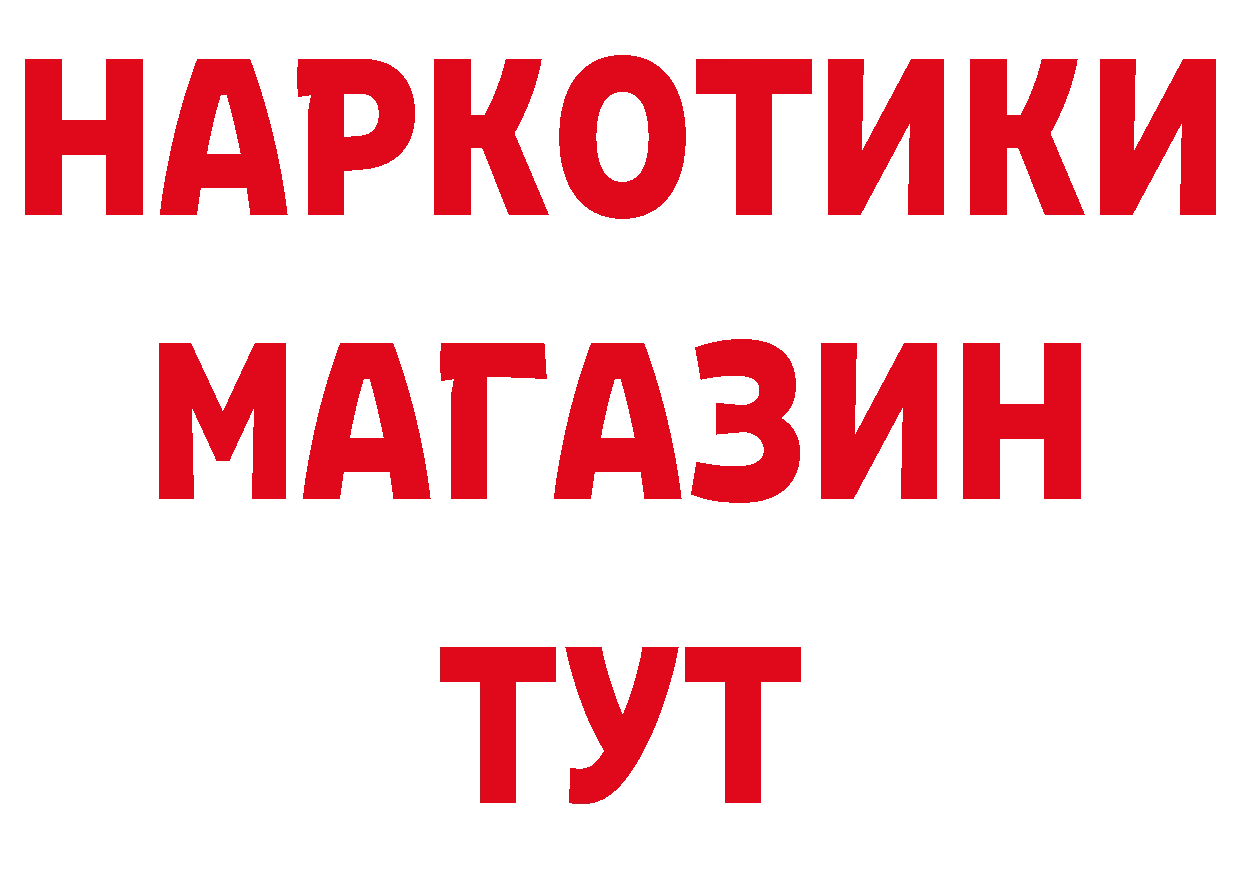 НАРКОТИКИ
МАГАЗИН
ТУТ